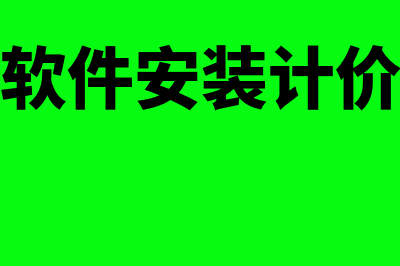 软件安装计价